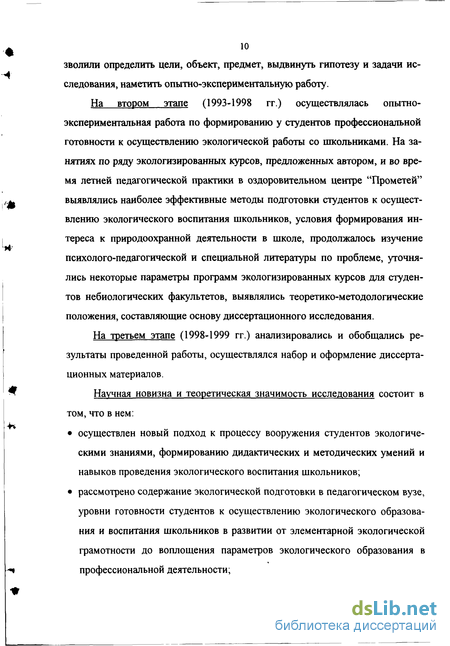 10

зволили определить цели, объект, предмет, выдвинуть гипотезу и задачи исследования, наметить опытно-экспериментальную работу.

На втором этапе (1993-1998 гг.) осуществлялась опытно-экспериментальная работа по формированию у студентов профессиональной готовности к осуществлению экологической работы со школьниками. На занятиях по ряду экологизированных курсов, предложенных автором, и во время летней педагогической практики в оздоровительном центре "Прометей" выявлялись наиболее эффективные методы подготовки студентов к осуществлению экологического воспитания школьников, условия формирования интереса к природоохранной деятельности в школе, продолжалось изучение психолого-педагогической и специальной литературы по проблеме, уточнялись некоторые параметры программ экологизированных курсов для студентов небиологических факультетов, выявлялись теоретико-методологические положения, составляющие основу диссертационного исследования.

На третьем этапе (1998-1999 гг.) анализировались и обобщались результаты проведенной работы, осуществлялся набор и оформление диссертационных материалов.

Научная новизна и теоретическая значимость исследования состоит в том, что в нем:

• осуществлен новый подход к процессу вооружения студентов экологическими знаниями, формированию дидактических и методических умений и навыков проведения экологического воспитания школьников;

• рассмотрено содержание экологической подготовки в педагогическом вузе, уровни готовности студентов к осуществлению экологического образования и воспитания школьников в развитии от элементарной экологической грамотности до воплощения параметров экологического образования в профессиональной деятельности;

dsLib.net
библиотека диссертаций